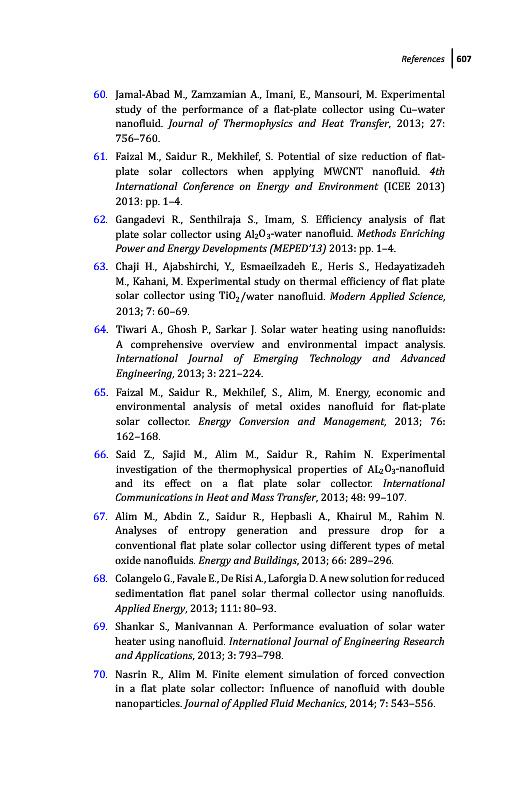 References | 607

60. Jamal-Abad M., Zamzamian A., Imani, E., Mansouri, M. Experimental study of the performance of a flat-plate collector using Cu–water nanofluid. Journal of Thermophysics and Heat Transfer, 2013; 27: 756–760.

61. Faizal M., Saidur R., Mekhilef, S. Potential of size reduction of flat-plate solar collectors when applying MWCNT nanofluid. 4th International Conference on Energy and Environment (ICEE 2013) 2013: pp. 1–4.

62. Gangadevi R., Senthilraja S., Imam, S. Efficiency analysis of flat plate solar collector using $Al_2O_3$-water nanofluid. Methods Enriching Power and Energy Developments (MEPED'13) 2013: pp. 1–4.

63. Chaji H., Ajabshirchi, Y., Esmaeilzadeh E., Heris S., Hedayatizadeh M., Kahani, M. Experimental study on thermal efficiency of flat plate solar collector using $TiO_2$/water nanofluid. Modern Applied Science, 2013; 7: 60–69.

64. Tiwari A., Ghosh P., Sarkar J. Solar water heating using nanofluids: A comprehensive overview and environmental impact analysis. International Journal of Emerging Technology and Advanced Engineering, 2013; 3: 221–224.

65. Faizal M., Saidur R., Mekhilef, S., Alim, M. Energy, economic and environmental analysis of metal oxides nanofluid for flat-plate solar collector. Energy Conversion and Management, 2013; 76: 162–168.

66. Said Z., Sajid M., Alim M., Saidur R., Rahim N. Experimental investigation of the thermophysical properties of $AL_2O_3$-nanofluid and its effect on a flat plate solar collector. International Communications in Heat and Mass Transfer, 2013; 48: 99–107.

67. Alim M., Abdin Z., Saidur R., Hepbasli A., Khairul M., Rahim N. Analyses of entropy generation and pressure drop for a conventional flat plate solar collector using different types of metal oxide nanofluids. Energy and Buildings, 2013; 66: 289–296.

68. Colangelo G., Favale E., De Risi A., Laforgia D. A new solution for reduced sedimentation flat panel solar thermal collector using nanofluids. Applied Energy, 2013; 111: 80–93.

69. Shankar S., Manivannan A. Performance evaluation of solar water heater using nanofluid. International Journal of Engineering Research and Applications, 2013; 3: 793–798.

70. Nasrin R., Alim M. Finite element simulation of forced convection in a flat plate solar collector: Influence of nanofluid with double nanoparticles. Journal of Applied Fluid Mechanics, 2014; 7: 543–556.